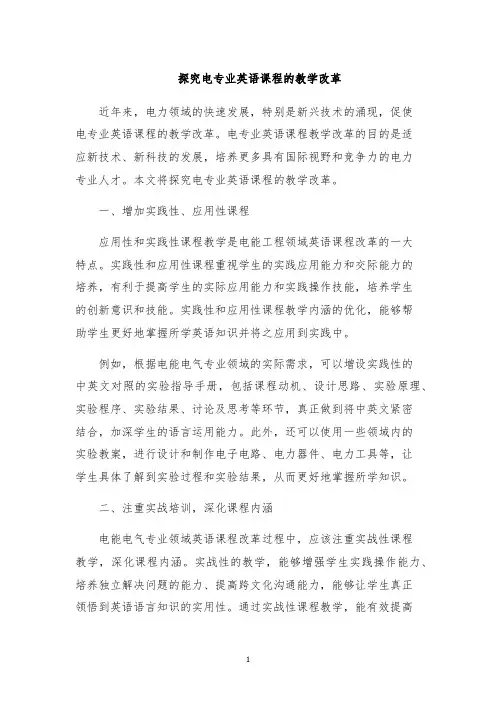 探究电专业英语课程的教学改革

近年来，电力领域的快速发展，特别是新兴技术的涌现，促使电专业英语课程的教学改革。电专业英语课程教学改革的目的是适应新技术、新科技的发展，培养更多具有国际视野和竞争力的电力专业人才。本文将探究电专业英语课程的教学改革。

一、增加实践性、应用性课程

应用性和实践性课程教学是电能工程领域英语课程改革的一大特点。实践性和应用性课程重视学生的实践应用能力和交际能力的培养，有利于提高学生的实际应用能力和实践操作技能，培养学生的创新意识和技能。实践性和应用性课程教学内涵的优化，能够帮助学生更好地掌握所学英语知识并将之应用到实践中。

例如，根据电能电气专业领域的实际需求，可以增设实践性的中英文对照的实验指导手册，包括课程动机、设计思路、实验原理、实验程序、实验结果、讨论及思考等环节，真正做到将中英文紧密结合，加深学生的语言运用能力。此外，还可以使用一些领域内的实验教案，进行设计和制作电子电路、电力器件、电力工具等，让学生具体了解到实验过程和实验结果，从而更好地掌握所学知识。

二、注重实战培训，深化课程内涵

电能电气专业领域英语课程改革过程中，应该注重实战性课程教学，深化课程内涵。实战性的教学，能够增强学生实践操作能力、培养独立解决问题的能力、提高跨文化沟通能力，能够让学生真正领悟到英语语言知识的实用性。通过实战性课程教学，能有效提高

1